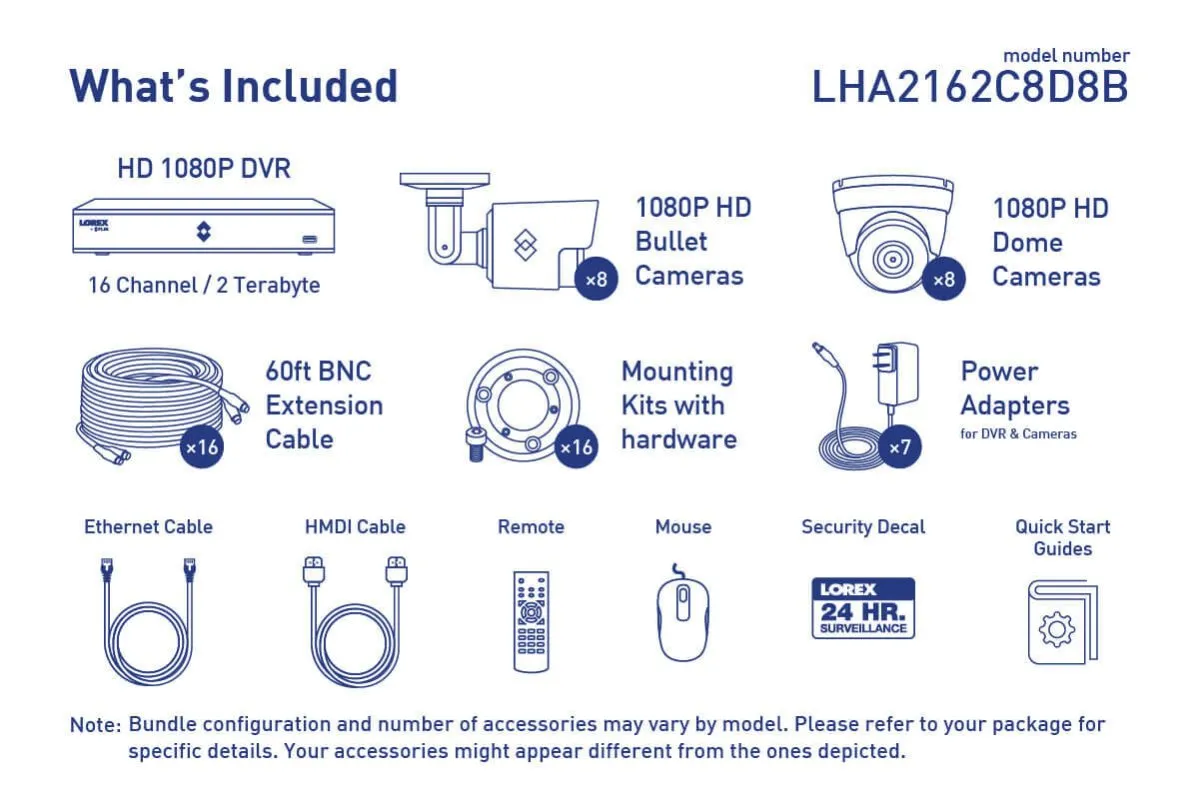 What's Included

model number
LHA2162C8D8B

HD 1080P DVR

LOREX

16 Channel / 2 Terabyte

×8

1080P HD Bullet Cameras

×8

1080P HD Dome Cameras

×16

60ft BNC Extension Cable

×16

Mounting Kits with hardware

×7

Power Adapters
for DVR & Cameras

Ethernet Cable

HMDI Cable

Remote

Mouse

Security Decal

LOREX
24 HR.
SURVEILLANCE

Quick Start Guides

Note: Bundle configuration and number of accessories may vary by model. Please refer to your package for specific details. Your accessories might appear different from the ones depicted.